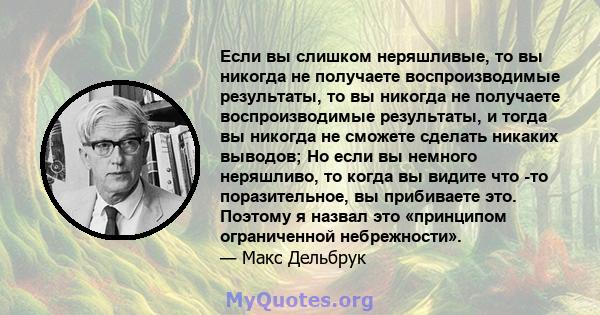 Если вы слишком неряшливые, то вы никогда не получаете воспроизводимые результаты, то вы никогда не получаете воспроизводимые результаты, и тогда вы никогда не сможете сделать никаких выводов; Но если вы немного неряшливо, то когда вы видите что -то поразительное, вы прибиваете это. Поэтому я назвал это «принципом ограниченной небрежности».
— Макс Дельбрук

MyQuotes.org